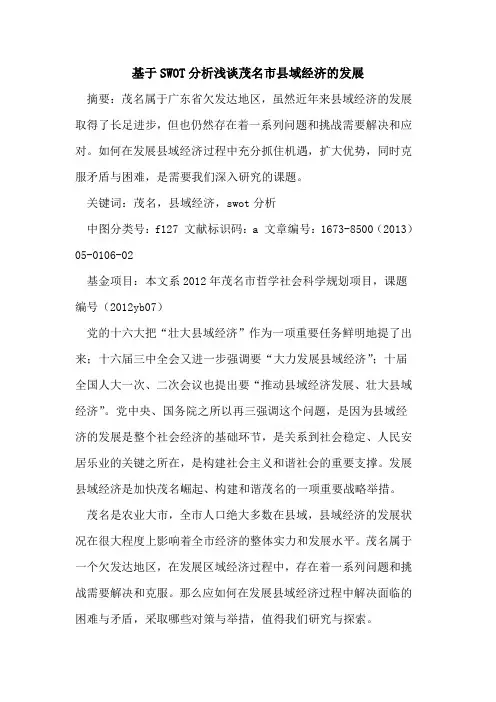 基于SWOT分析浅谈茂名市县域经济的发展

摘要：茂名属于广东省欠发达地区，虽然近年来县域经济的发展取得了长足进步，但也仍然存在着一系列问题和挑战需要解决和应对。如何在发展县域经济过程中充分抓住机遇，扩大优势，同时克服矛盾与困难，是需要我们深入研究的课题。

关键词：茂名，县域经济，swot分析

中图分类号：f127 文献标识码：a 文章编号：1673-8500（2013）05-0106-02

基金项目：本文系2012年茂名市哲学社会科学规划项目，课题编号（2012yb07）

党的十六大把“壮大县域经济”作为一项重要任务鲜明地提了出来；十六届三中全会又进一步强调要“大力发展县域经济”；十届全国人大一次、二次会议也提出要“推动县域经济发展、壮大县域经济”。党中央、国务院之所以再三强调这个问题，是因为县域经济的发展是整个社会经济的基础环节，是关系到社会稳定、人民安居乐业的关键之所在，是构建社会主义和谐社会的重要支撑。发展县域经济是加快茂名崛起、构建和谐茂名的一项重要战略举措。

茂名是农业大市，全市人口绝大多数在县域，县域经济的发展状况在很大程度上影响着全市经济的整体实力和发展水平。茂名属于一个欠发达地区，在发展区域经济过程中，存在着一系列问题和挑战需要解决和克服。那么应如何在发展县域经济过程中解决面临的困难与矛盾，采取哪些对策与举措，值得我们研究与探索。